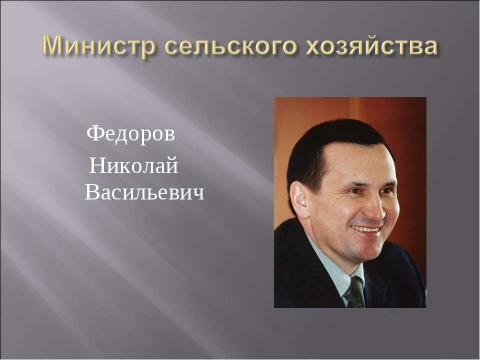 Министр сельского хозяйства

Федоров

Николай Васильевич